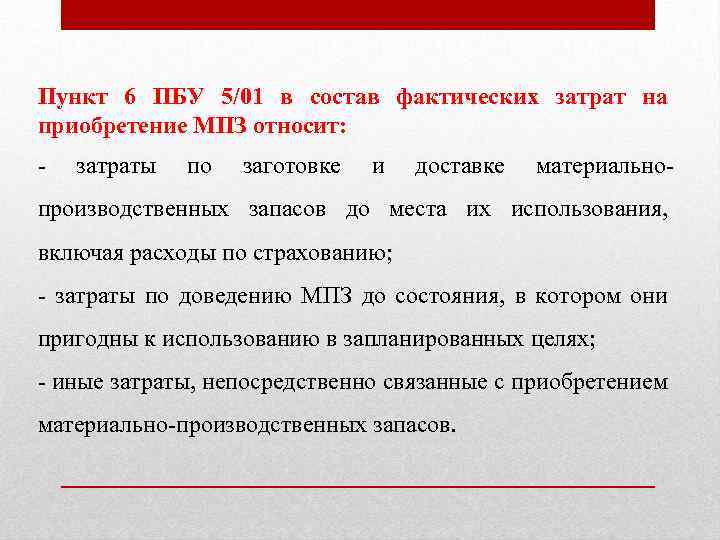 Пункт 6 ПБУ 5/01 в состав фактических затрат на приобретение МПЗ относит:

- затраты по заготовке и доставке материально-производственных запасов до места их использования, включая расходы по страхованию;

- затраты по доведению МПЗ до состояния, в котором они пригодны к использованию в запланированных целях;

- иные затраты, непосредственно связанные с приобретением материально-производственных запасов.